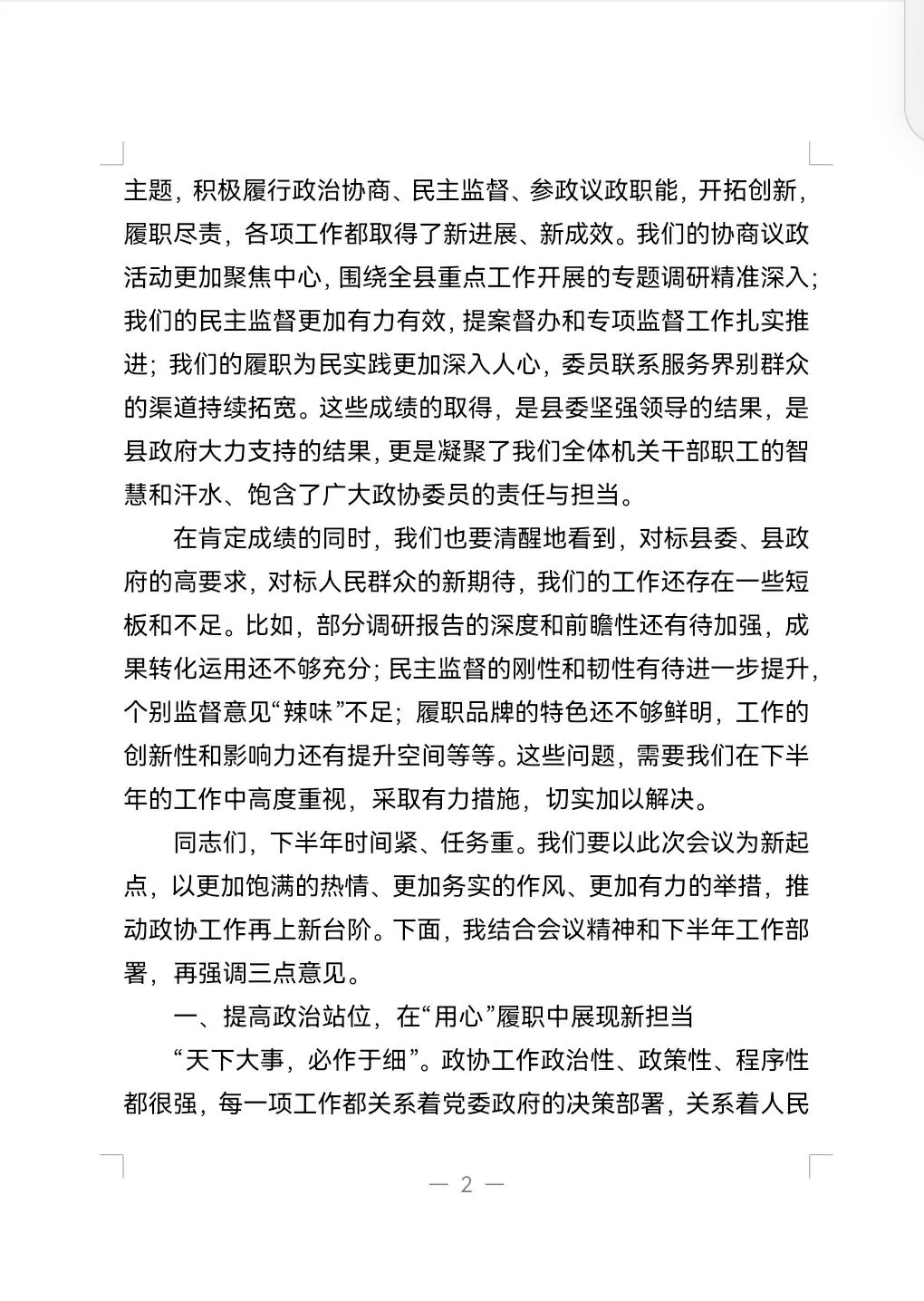 主题，积极履行政治协商、民主监督、参政议政职能，开拓创新，履职尽责，各项工作都取得了新进展、新成效。我们的协商议政活动更加聚焦中心，围绕全县重点工作开展的专题调研精准深入；我们的民主监督更加有力有效，提案督办和专项监督工作扎实推进；我们的履职为民实践更加深入人心，委员联系服务界别群众的渠道持续拓宽。这些成绩的取得，是县委坚强领导的结果，是县政府大力支持的结果，更是凝聚了我们全体机关干部职工的智慧和汗水、饱含了广大政协委员的责任与担当。

在肯定成绩的同时，我们也要清醒地看到，对标县委、县政府的高要求，对标人民群众的新期待，我们的工作还存在一些短板和不足。比如，部分调研报告的深度和前瞻性还有待加强，成果转化运用还不够充分；民主监督的刚性和韧性有待进一步提升，个别监督意见“辣味”不足；履职品牌的特色还不够鲜明，工作的创新性和影响力还有提升空间等等。这些问题，需要我们在下半年的工作中高度重视，采取有力措施，切实加以解决。

同志们，下半年时间紧、任务重。我们要以此次会议为新起点，以更加饱满的热情、更加务实的作风、更加有力的举措，推动政协工作再上新台阶。下面，我结合会议精神和下半年工作部署，再强调三点意见。

一、提高政治站位，在“用心”履职中展现新担当

“天下大事，必作于细”。政协工作政治性、政策性、程序性都很强，每一项工作都关系着党委政府的决策部署，关系着人民

— 2 —